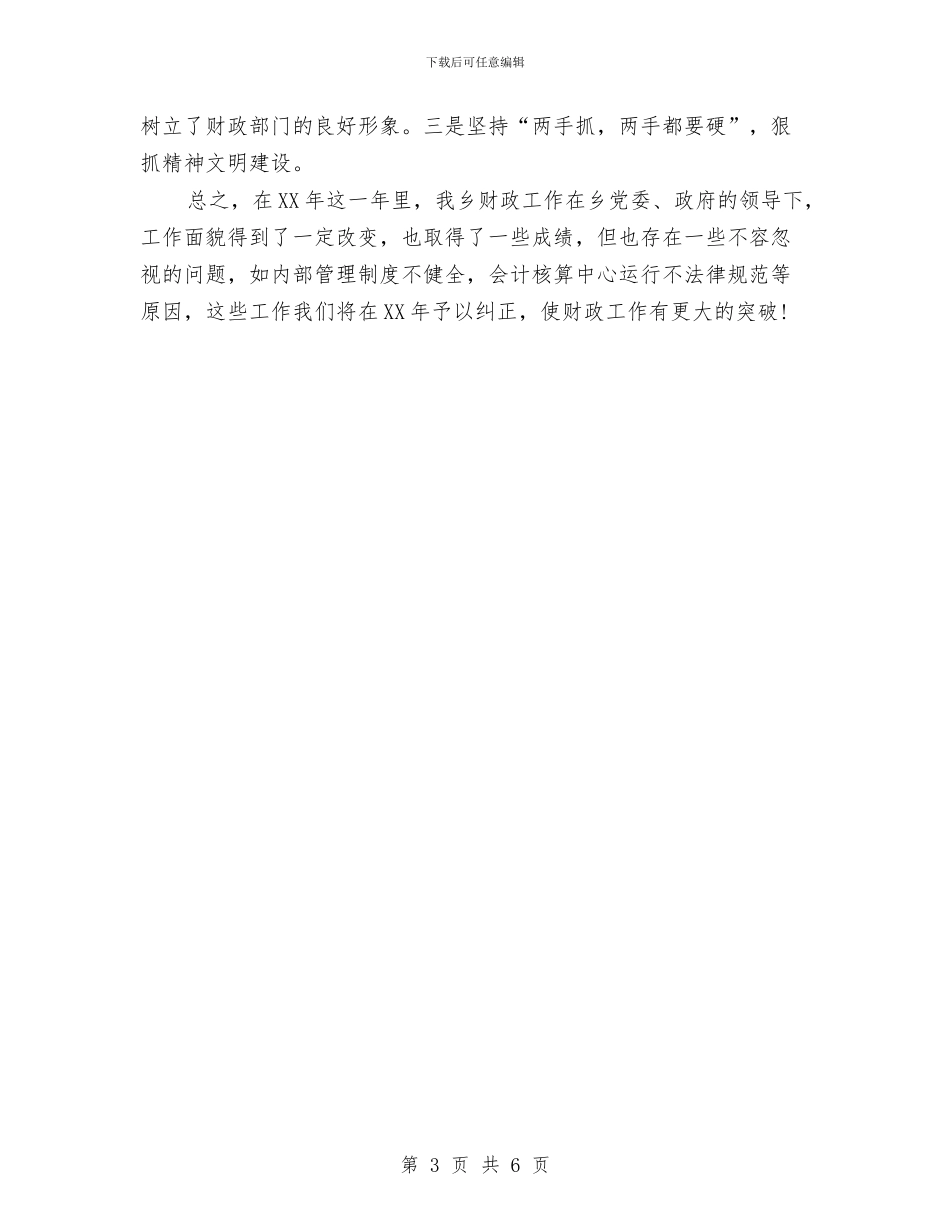 下载后可任意编辑

树立了财政部门的良好形象。三是坚持“两手抓，两手都要硬”，狠抓精神文明建设。

总之，在XX年这一年里，我乡财政工作在乡党委、政府的领导下，工作面貌得到了一定改变，也取得了一些成绩，但也存在一些不容忽视的问题，如内部管理制度不健全，会计核算中心运行不法律规范等原因，这些工作我们将在XX年予以纠正，使财政工作有更大的突破！

第 3 页 共 6 页